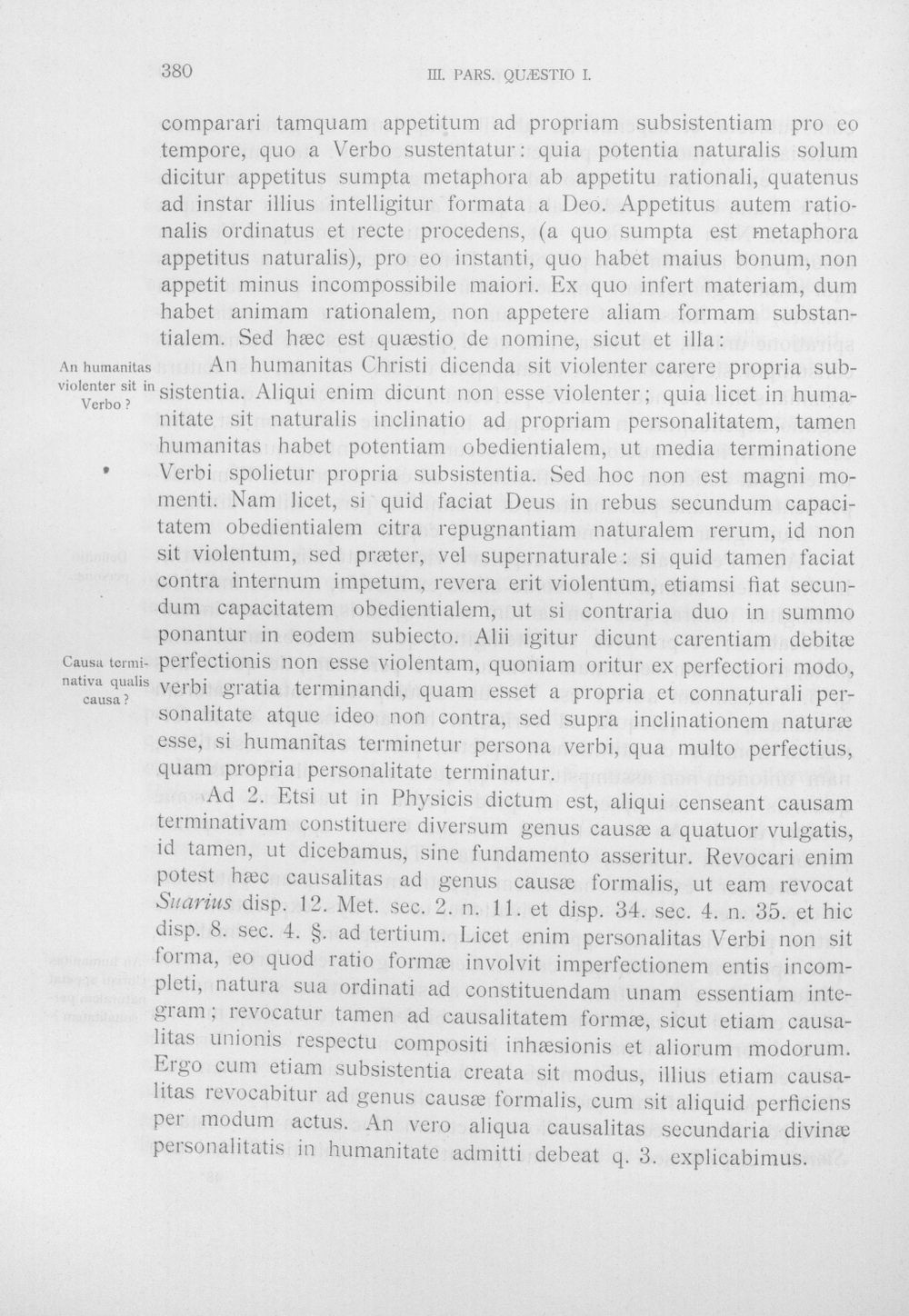 380 III. PARS. QUÆSTIO I.

comparari tamquam appetitum ad propriam subsistentiam pro eo tempore, quo a Verbo sustentatur: quia potentia naturalis solum dicitur appetitus sumpta metaphora ab appetitu rationali, quatenus ad instar illius intelligitur formata a Deo. Appetitus autem rationalis ordinatus et recte procedens, (a quo sumpta est metaphora appetitus naturalis), pro eo instanti, quo habet maius bonum, non appetit minus incompossibile maiori. Ex quo infert materiam, dum habet animam rationalem, non appetere aliam formam substantialem. Sed hæc est quæstio de nomine, sicut et illa:

An humanitas violenter sit in Verbo?

An humanitas Christi dicenda sit violenter carere propria subsistentia. Aliqui enim dicunt non esse violenter; quia licet in humanitate sit naturalis inclinatio ad propriam personalitatem, tamen humanitas habet potentiam obedientialem, ut media terminatione Verbi spolietur propria subsistentia. Sed hoc non est magni momenti. Nam licet, si quid faciat Deus in rebus secundum capacitatem obedientialem citra repugnantiam naturalem rerum, id non sit violentum, sed præter, vel supernaturale: si quid tamen faciat contra internum impetum, revera erit violentum, etiamsi fiat secundum capacitatem obedientialem, ut si contraria duo in summo ponantur in eodem subiecto. Alii igitur dicunt carentiam debitæ perfectionis non esse violentam, quoniam oritur ex perfectiori modo, verbi gratia terminandi, quam esset a propria et connaturali personalitate atque ideo non contra, sed supra inclinationem naturæ esse, si humanitas terminetur persona verbi, qua multo perfectius, quam propria personalitate terminatur.

Causa terminativa qualis causa?

Ad 2. Etsi ut in Physicis dictum est, aliqui censeant causam terminativam constituere diversum genus causæ a quatuor vulgatis, id tamen, ut dicebamus, sine fundamento asseritur. Revocari enim potest hæc causalitas ad genus causæ formalis, ut eam revocat Suarius disp. 12. Met. sec. 2. n. 11. et disp. 34. sec. 4. n. 35. et hic disp. 8. sec. 4. §. ad tertium. Licet enim personalitas Verbi non sit forma, eo quod ratio formæ involvit imperfectionem entis incompleti, natura sua ordinati ad constituendam unam essentiam integram; revocatur tamen ad causalitatem formæ, sicut etiam causalitas unionis respectu compositi inhæsionis et aliorum modorum. Ergo cum etiam subsistentia creata sit modus, illius etiam causalitas revocabitur ad genus causæ formalis, cum sit aliquid perficiens per modum actus. An vero aliqua causalitas secundaria divinæ personalitatis in humanitate admitti debeat q. 3. explicabimus.